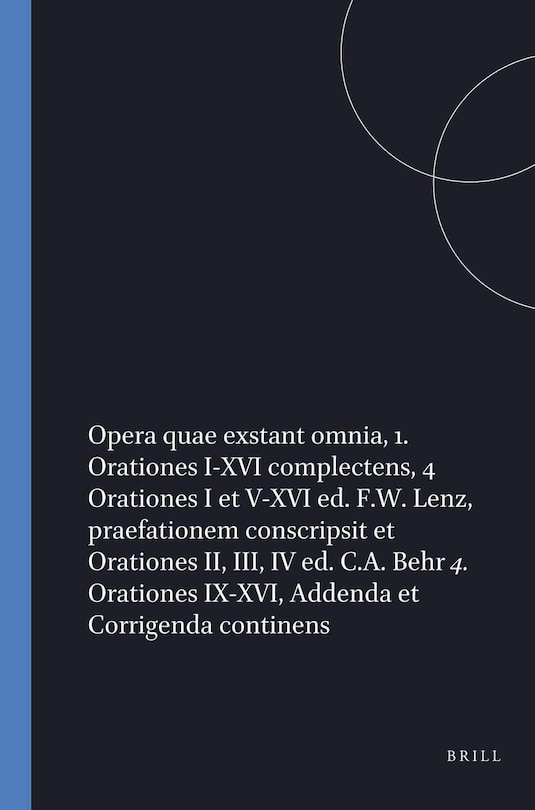 Opera quae exstant omnia, 1. Orationes I-XVI complectens, 4 Orationes I et V-XVI ed. F.W. Lenz, praefationem conscripsit et Orationes II, III, IV ed. C.A. Behr 4. Orationes IX-XVI, Addenda et Corrigenda continens

BRILL